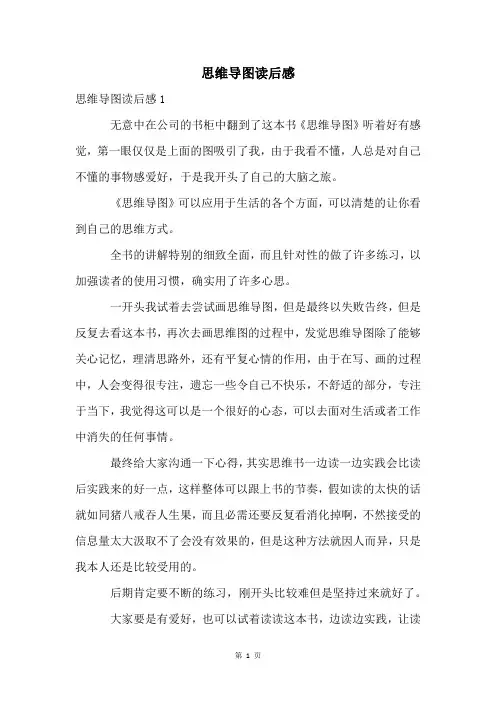 思维导图读后感

思维导图读后感 1

无意中在公司的书柜中翻到了这本书《思维导图》听着好有感觉，第一眼仅仅是上面的图吸引了我，由于我看不懂，人总是对自己不懂的事物感爱好，于是我开头了自己的大脑之旅。

《思维导图》可以应用于生活的各个方面，可以清楚的让你看到自己的思维方式。

全书的讲解特别的细致全面，而且针对性的做了许多练习，以加强读者的使用习惯，确实用了许多心思。

一开头我试着去尝试画思维导图，但是最终以失败告终，但是反复去看这本书，再次去画思维图的过程中，发觉思维导图除了能够关心记忆，理清思路外，还有平复心情的作用，由于在写、画的过程中，人会变得很专注，遗忘一些令自己不快乐，不舒适的部分，专注于当下，我觉得这可以是一个很好的心态，可以去面对生活或者工作中消失的任何事情。

最终给大家沟通一下心得，其实思维书一边读一边实践会比读后实践来的好一点，这样整体可以跟上书的节奏，假如读的太快的话就如同猪八戒吞人生果，而且必需还要反复看消化掉啊，不然接受的信息量太大汲取不了会没有效果的，但是这种方法就因人而异，只是我本人还是比较受用的。

后期肯定要不断的练习，刚开头比较难但是坚持过来就好了。

大家要是有爱好，也可以试着读读这本书，边读边实践，让读

第 1 页